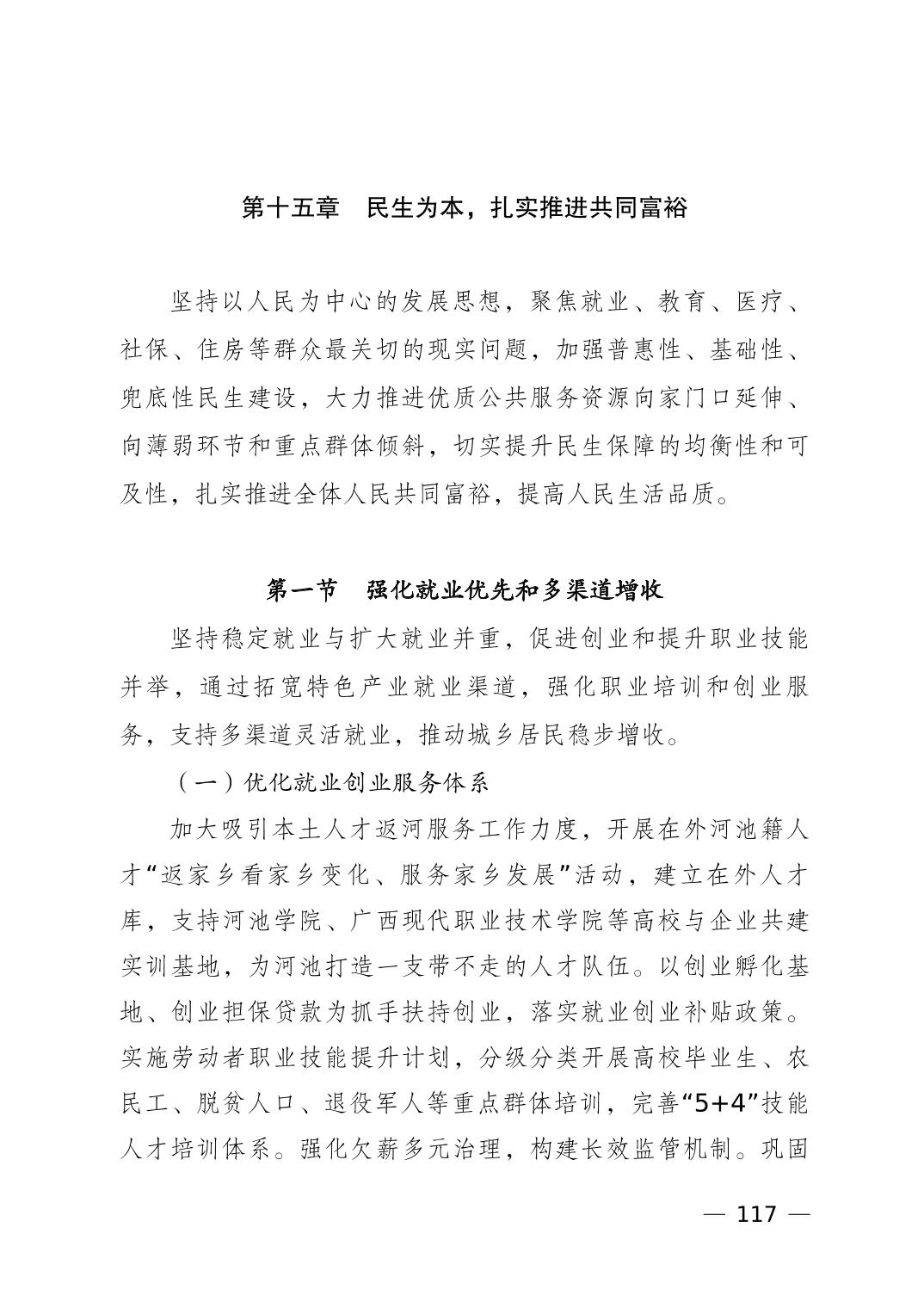 第十五章 民生为本，扎实推进共同富裕

坚持以人民为中心的发展思想，聚焦就业、教育、医疗、社保、住房等群众最关切的现实问题，加强普惠性、基础性、兜底性民生建设，大力推进优质公共服务资源向家门口延伸、向薄弱环节和重点群体倾斜，切实提升民生保障的均衡性和可及性，扎实推进全体人民共同富裕，提高人民生活品质。

第一节 强化就业优先和多渠道增收

坚持稳定就业与扩大就业并重，促进创业和提升职业技能并举，通过拓宽特色产业就业渠道，强化职业培训和创业服务，支持多渠道灵活就业，推动城乡居民稳步增收。

（一）优化就业创业服务体系

加大吸引本土人才返河服务工作力度，开展在外河池籍人才“返家乡看家乡变化、服务家乡发展”活动，建立在外人才库，支持河池学院、广西现代职业技术学院等高校与企业共建实训基地，为河池打造一支带不走的人才队伍。以创业孵化基地、创业担保贷款为抓手扶持创业，落实就业创业补贴政策。实施劳动者职业技能提升计划，分级分类开展高校毕业生、农民工、脱贫人口、退役军人等重点群体培训，完善“5+4”技能人才培训体系。强化欠薪多元治理，构建长效监管机制。巩固

— 117 —